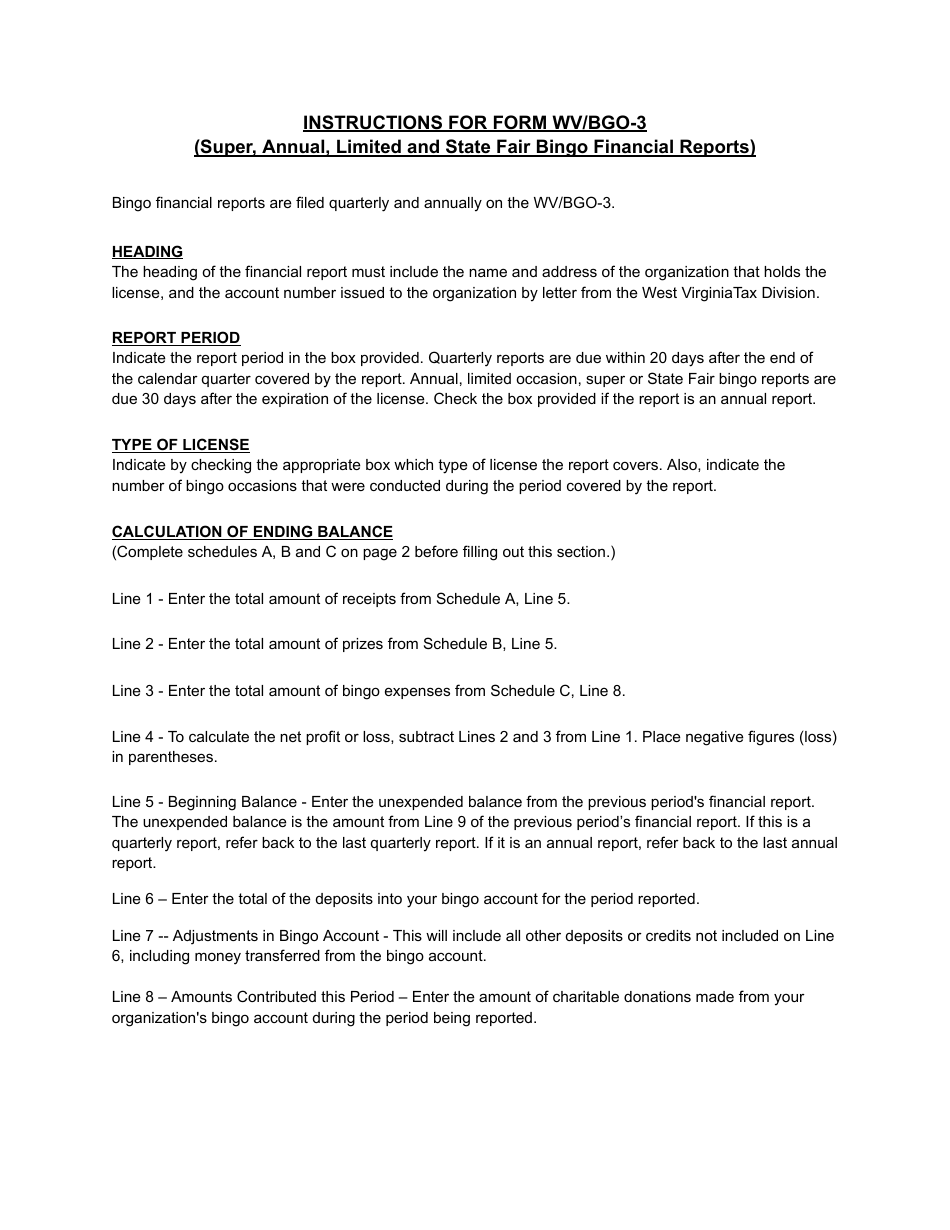 INSTRUCTIONS FOR FORM WV/BGO-3
(Super, Annual, Limited and State Fair Bingo Financial Reports)

Bingo financial reports are filed quarterly and annually on the WV/BGO-3.

HEADING
The heading of the financial report must include the name and address of the organization that holds the license, and the account number issued to the organization by letter from the West VirginiaTax Division.

REPORT PERIOD
Indicate the report period in the box provided. Quarterly reports are due within 20 days after the end of the calendar quarter covered by the report. Annual, limited occasion, super or State Fair bingo reports are due 30 days after the expiration of the license. Check the box provided if the report is an annual report.

TYPE OF LICENSE
Indicate by checking the appropriate box which type of license the report covers. Also, indicate the number of bingo occasions that were conducted during the period covered by the report.

CALCULATION OF ENDING BALANCE
(Complete schedules A, B and C on page 2 before filling out this section.)

Line 1 - Enter the total amount of receipts from Schedule A, Line 5.

Line 2 - Enter the total amount of prizes from Schedule B, Line 5.

Line 3 - Enter the total amount of bingo expenses from Schedule C, Line 8.

Line 4 - To calculate the net profit or loss, subtract Lines 2 and 3 from Line 1. Place negative figures (loss) in parentheses.

Line 5 - Beginning Balance - Enter the unexpended balance from the previous period's financial report. The unexpended balance is the amount from Line 9 of the previous period's financial report. If this is a quarterly report, refer back to the last quarterly report. If it is an annual report, refer back to the last annual report.

Line 6 – Enter the total of the deposits into your bingo account for the period reported.

Line 7 -- Adjustments in Bingo Account - This will include all other deposits or credits not included on Line 6, including money transferred from the bingo account.

Line 8 – Amounts Contributed this Period – Enter the amount of charitable donations made from your organization's bingo account during the period being reported.